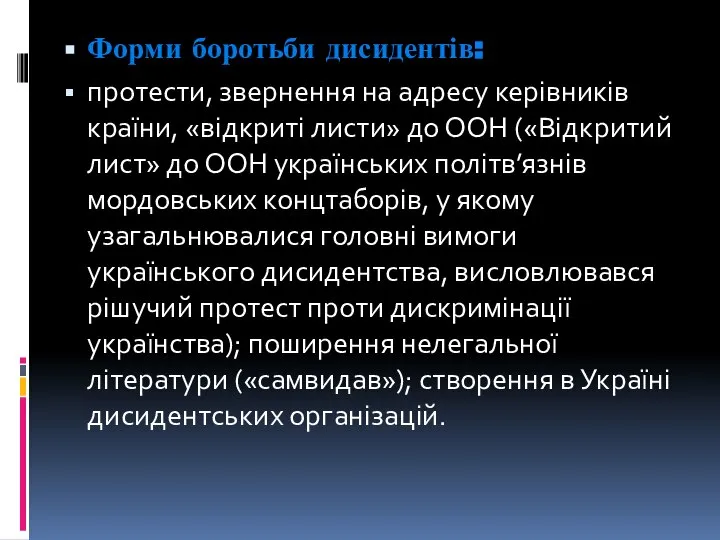 Форми боротьби дисидентів:

протести, звернення на адресу керівників країни, «відкриті листи» до ООН («Відкритий лист» до ООН українських політв’язнів мордовських концтаборів, у якому узагальнювалися головні вимоги українського дисидентства, висловлювався рішучий протест проти дискримінації українства); поширення нелегальної літератури («самвидав»); створення в Україні дисидентських організацій.